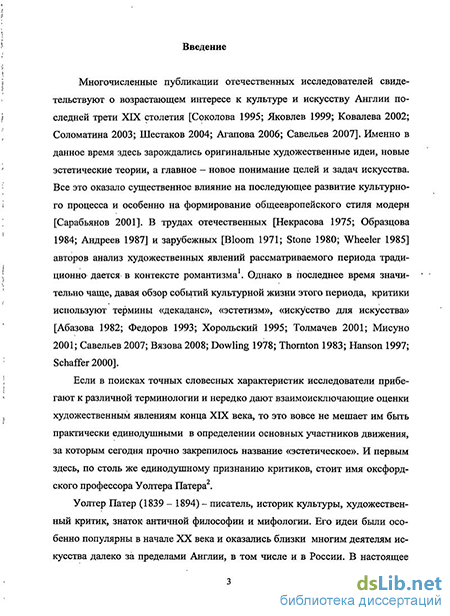 Введение

Многочисленные публикации отечественных исследователей свидетельствуют о возрастающем интересе к культуре и искусству Англии последней трети XIX столетия [Соколова 1995; Яковлев 1999; Ковалева 2002; Соломатина 2003; Шестаков 2004; Агапова 2006; Савельев 2007]. Именно в данное время здесь зарождались оригинальные художественные идеи, новые эстетические теории, а главное – новое понимание целей и задач искусства. Все это оказало существенное влияние на последующее развитие культурного процесса и особенно на формирование общеевропейского стиля модерн [Сарабьянов 2001]. В трудах отечественных [Некрасова 1975; Образцова 1984; Андреев 1987] и зарубежных [Bloom 1971; Stone 1980; Wheeler 1985] авторов анализ художественных явлений рассматриваемого периода традиционно дается в контексте романтизма$^1$. Однако в последнее время значительно чаще, давая обзор событий культурной жизни этого периода, критики используют термины «декаданс», «эстетизм», «искусство для искусства» [Абазова 1982; Федоров 1993; Хорольский 1995; Толмачев 2001; Мисуно 2001; Савельев 2007; Вязова 2008; Dowling 1978; Thornton 1983; Hanson 1997; Schaffer 2000].

Если в поисках точных словесных характеристик исследователи прибегают к различной терминологии и нередко дают взаимоисключающие оценки художественным явлениям конца XIX века, то это вовсе не мешает им быть практически единодушными в определении основных участников движения, за которым сегодня прочно закрепилось название «эстетическое». И первым здесь, по столь же единодушному признанию критиков, стоит имя оксфордского профессора Уолтера Патера$^2$.

Уолтер Патер (1839 – 1894) – писатель, историк культуры, художественный критик, знаток античной философии и мифологии. Его идеи были особенно популярны в начале XX века и оказались близки многим деятелям искусства далеко за пределами Англии, в том числе и в России. В настоящее

3

dsLib.net
библиотека диссертаций